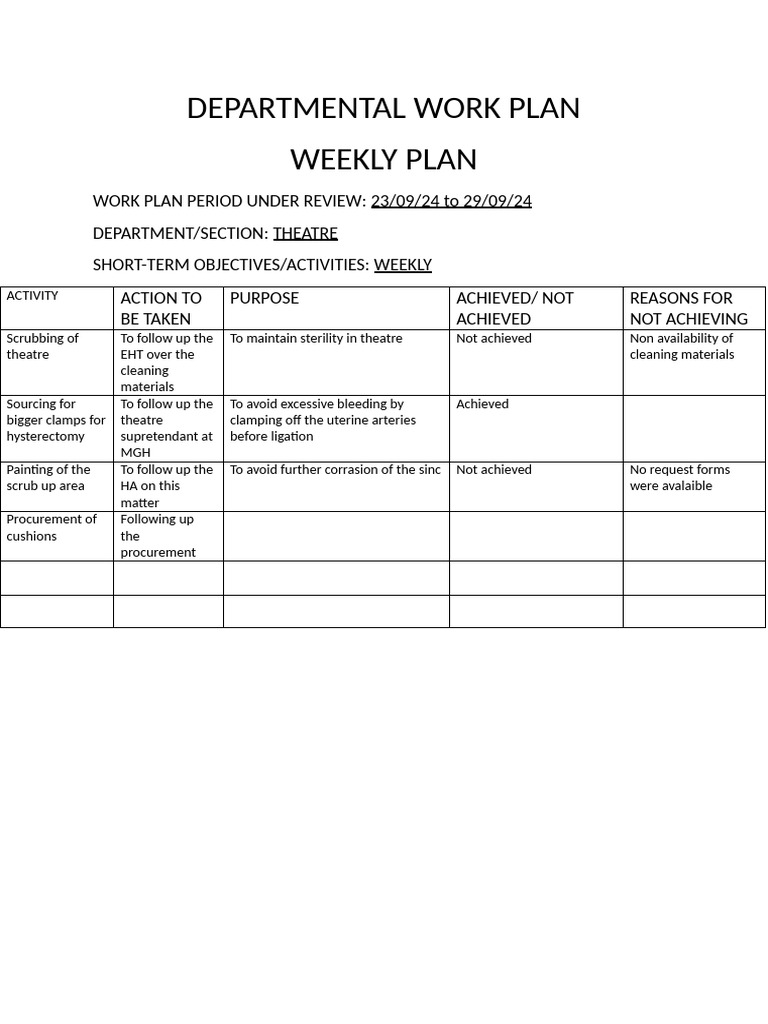 DEPARTMENTAL WORK PLAN

WEEKLY PLAN

WORK PLAN PERIOD UNDER REVIEW: 23/09/24 to 29/09/24

DEPARTMENT/SECTION: THEATRE

SHORT-TERM OBJECTIVES/ACTIVITIES: WEEKLY

| ACTIVITY | ACTION TO BE TAKEN | PURPOSE | ACHIEVED/ NOT ACHIEVED | REASONS FOR NOT ACHIEVING |
|---|---|---|---|---|
| Scrubbing of theatre | To follow up the EHT over the cleaning materials | To maintain sterility in theatre | Not achieved | Non availability of cleaning materials |
| Sourcing for bigger clamps for hysterectomy | To follow up the theatre supretendant at MGH | To avoid excessive bleeding by clamping off the uterine arteries before ligation | Achieved | |
| Painting of the scrub up area | To follow up the HA on this matter | To avoid further corrasion of the sinc | Not achieved | No request forms were avalaible |
| Procurement of cushions | Following up the procurement | | | |
| | | | | |
| | | | | |